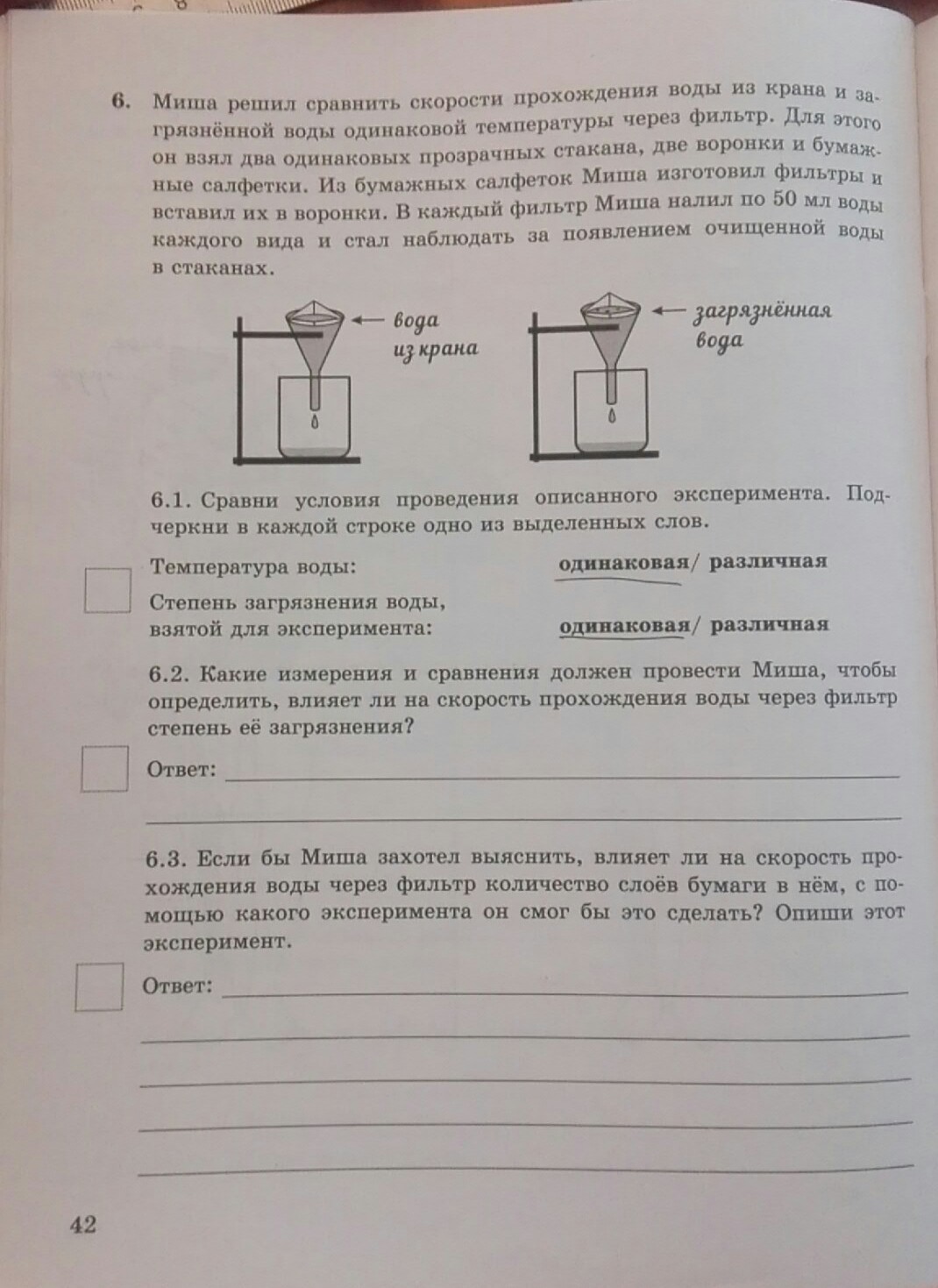 6. Миша решил сравнить скорости прохождения воды из крана и загрязнённой воды одинаковой температуры через фильтр. Для этого он взял два одинаковых прозрачных стакана, две воронки и бумажные салфетки. Из бумажных салфеток Миша изготовил фильтры и вставил их в воронки. В каждый фильтр Миша налил по 50 мл воды каждого вида и стал наблюдать за появлением очищенной воды в стаканах.

вода из крана

загрязнённая вода

6.1. Сравни условия проведения описанного эксперимента. Подчеркни в каждой строке одно из выделенных слов.

Температура воды: одинаковая/ различная

Степень загрязнения воды, взятой для эксперимента: одинаковая/ различная

6.2. Какие измерения и сравнения должен провести Миша, чтобы определить, влияет ли на скорость прохождения воды через фильтр степень её загрязнения?

Ответ:

6.3. Если бы Миша захотел выяснить, влияет ли на скорость прохождения воды через фильтр количество слоёв бумаги в нём, с помощью какого эксперимента он смог бы это сделать? Опиши этот эксперимент.

Ответ:

42